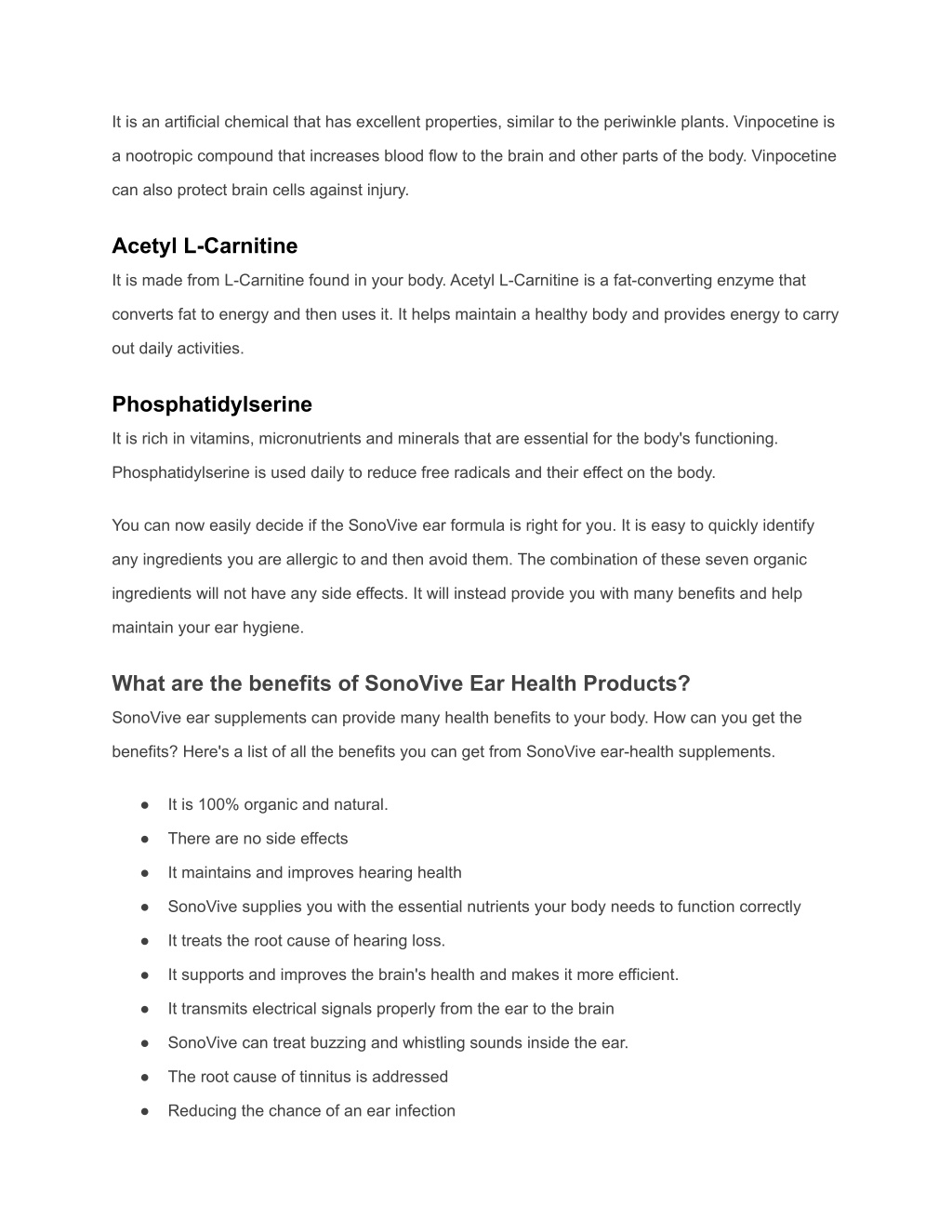 It is an artificial chemical that has excellent properties, similar to the periwinkle plants. Vinpocetine is a nootropic compound that increases blood flow to the brain and other parts of the body. Vinpocetine can also protect brain cells against injury.

Acetyl L-Carnitine

It is made from L-Carnitine found in your body. Acetyl L-Carnitine is a fat-converting enzyme that converts fat to energy and then uses it. It helps maintain a healthy body and provides energy to carry out daily activities.

Phosphatidylserine

It is rich in vitamins, micronutrients and minerals that are essential for the body's functioning. Phosphatidylserine is used daily to reduce free radicals and their effect on the body.

You can now easily decide if the SonoVive ear formula is right for you. It is easy to quickly identify any ingredients you are allergic to and then avoid them. The combination of these seven organic ingredients will not have any side effects. It will instead provide you with many benefits and help maintain your ear hygiene.

What are the benefits of SonoVive Ear Health Products?

SonoVive ear supplements can provide many health benefits to your body. How can you get the benefits? Here's a list of all the benefits you can get from SonoVive ear-health supplements.

● It is 100% organic and natural.
● There are no side effects
● It maintains and improves hearing health
● SonoVive supplies you with the essential nutrients your body needs to function correctly
● It treats the root cause of hearing loss.
● It supports and improves the brain's health and makes it more efficient.
● It transmits electrical signals properly from the ear to the brain
● SonoVive can treat buzzing and whistling sounds inside the ear.
● The root cause of tinnitus is addressed
● Reducing the chance of an ear infection